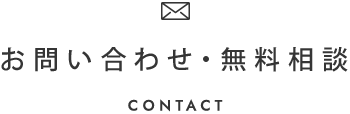 お問い合わせ・無料相談

CONTACT